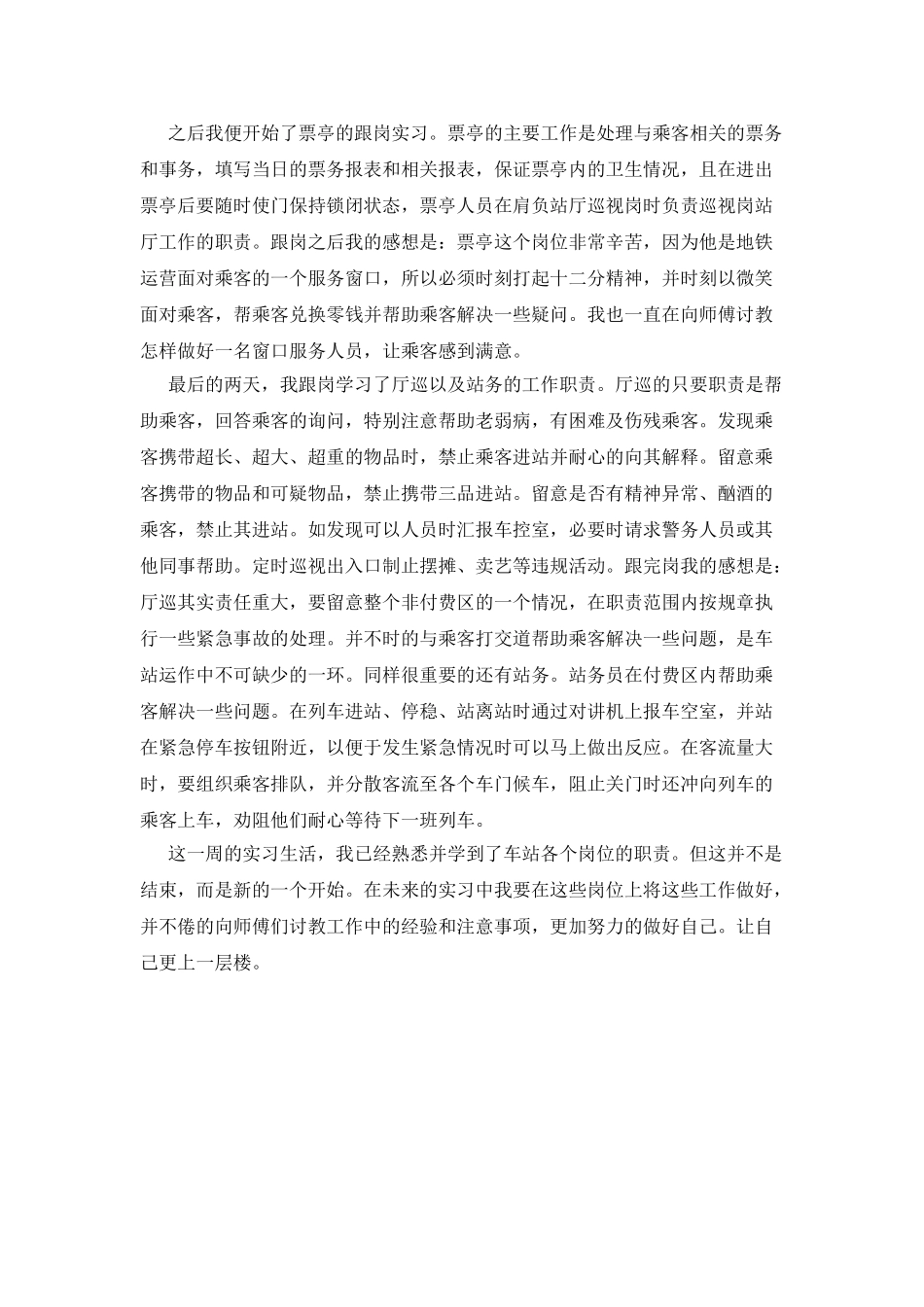 之后我便开始了票亭的跟岗实习。票亭的主要工作是处理与乘客相关的票务和事务，填写当日的票务报表和相关报表，保证票亭内的卫生情况，且在进出票亭后要随时使门保持锁闭状态，票亭人员在肩负站厅巡视岗时负责巡视岗站厅工作的职责。跟岗之后我的感想是：票亭这个岗位非常辛苦，因为他是地铁运营面对乘客的一个服务窗口，所以必须时刻打起十二分精神，并时刻以微笑面对乘客，帮乘客兑换零钱并帮助乘客解决一些疑问。我也一直在向师傅讨教怎样做好一名窗口服务人员，让乘客感到满意。

最后的两天，我跟岗学习了厅巡以及站务的工作职责。厅巡的只要职责是帮助乘客，回答乘客的询问，特别注意帮助老弱病，有困难及伤残乘客。发现乘客携带超长、超大、超重的物品时，禁止乘客进站并耐心的向其解释。留意乘客携带的物品和可疑物品，禁止携带三品进站。留意是否有精神异常、酗酒的乘客，禁止其进站。如发现可以人员时汇报车控室，必要时请求警务人员或其他同事帮助。定时巡视出入口制止摆摊、卖艺等违规活动。跟完岗我的感想是：厅巡其实责任重大，要留意整个非付费区的一个情况，在职责范围内按规章执行一些紧急事故的处理。并不时的与乘客打交道帮助乘客解决一些问题，是车站运作中不可缺少的一环。同样很重要的还有站务。站务员在付费区内帮助乘客解决一些问题。在列车进站、停稳、站离站时通过对讲机上报车空室，并站在紧急停车按钮附近，以便于发生紧急情况时可以马上做出反应。在客流量大时，要组织乘客排队，并分散客流至各个车门候车，阻止关门时还冲向列车的乘客上车，劝阻他们耐心等待下一班列车。

这一周的实习生活，我已经熟悉并学到了车站各个岗位的职责。但这并不是结束，而是新的一个开始。在未来的实习中我要在这些岗位上将这些工作做好，并不倦的向师傅们讨教工作中的经验和注意事项，更加努力的做好自己。让自己更上一层楼。